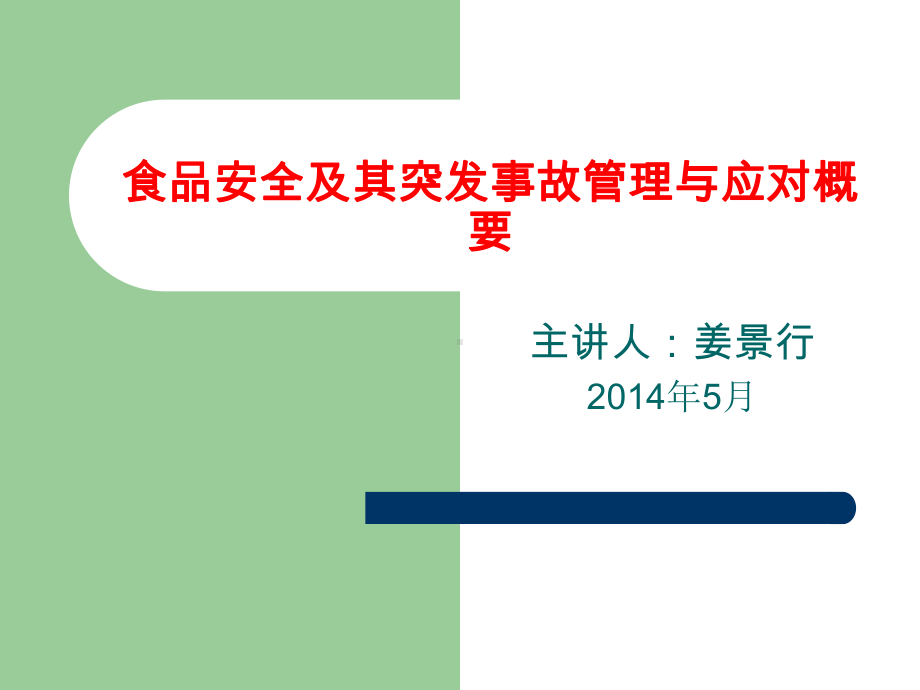 食品安全及其突发事故管理与应对概要

主讲人：姜景行
2014年5月